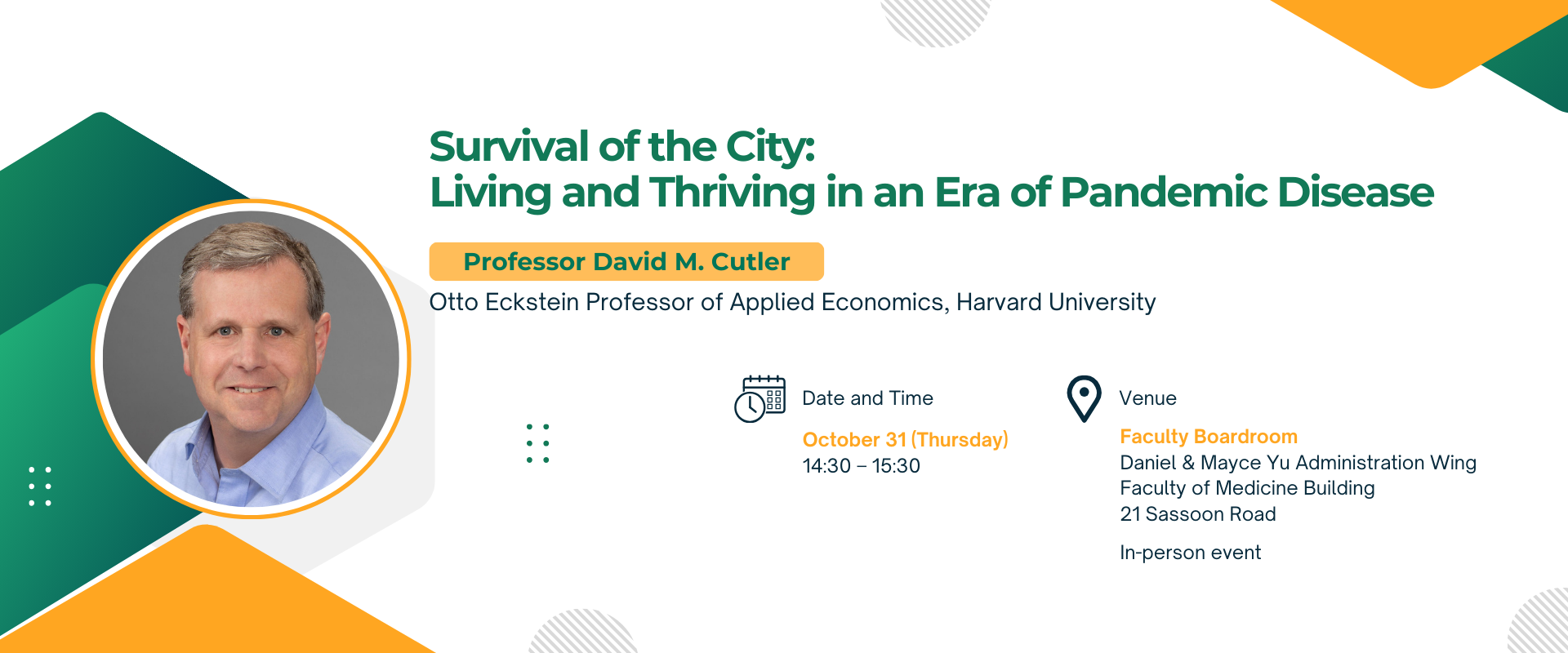 Survival of the City:
Living and Thriving in an Era of Pandemic Disease

Professor David M. Cutler

Otto Eckstein Professor of Applied Economics, Harvard University

Date and Time

October 31 (Thursday)
14:30 – 15:30

Venue

Faculty Boardroom
Daniel & Mayce Yu Administration Wing
Faculty of Medicine Building
21 Sassoon Road

In-person event